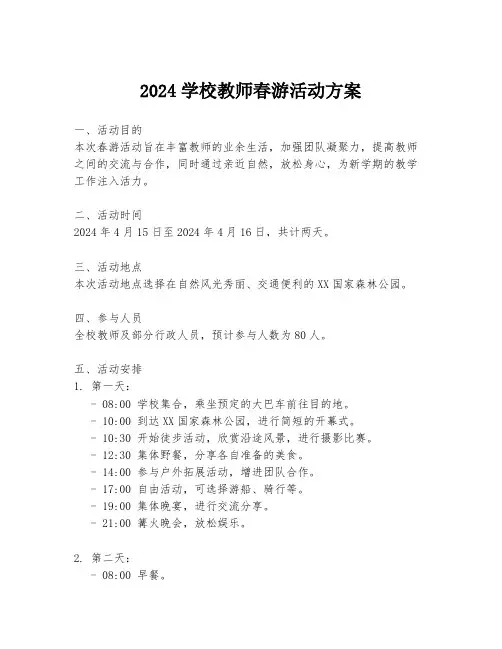 2024 学校教师春游活动方案

一、活动目的
本次春游活动旨在丰富教师的业余生活，加强团队凝聚力，提高教师之间的交流与合作，同时通过亲近自然，放松身心，为新学期的教学工作注入活力。

二、活动时间
2024 年 4 月 15 日至 2024 年 4 月 16 日，共计两天。

三、活动地点
本次活动地点选择在自然风光秀丽、交通便利的 XX 国家森林公园。

四、参与人员
全校教师及部分行政人员，预计参与人数为 80 人。

五、活动安排
1. 第一天：
- 08:00 学校集合，乘坐预定的大巴车前往目的地。
- 10:00 到达 XX 国家森林公园，进行简短的开幕式。
- 10:30 开始徒步活动，欣赏沿途风景，进行摄影比赛。
- 12:30 集体野餐，分享各自准备的美食。
- 14:00 参与户外拓展活动，增进团队合作。
- 17:00 自由活动，可选择游船、骑行等。
- 19:00 集体晚宴，进行交流分享。
- 21:00 篝火晚会，放松娱乐。

2. 第二天：
- 08:00 早餐。